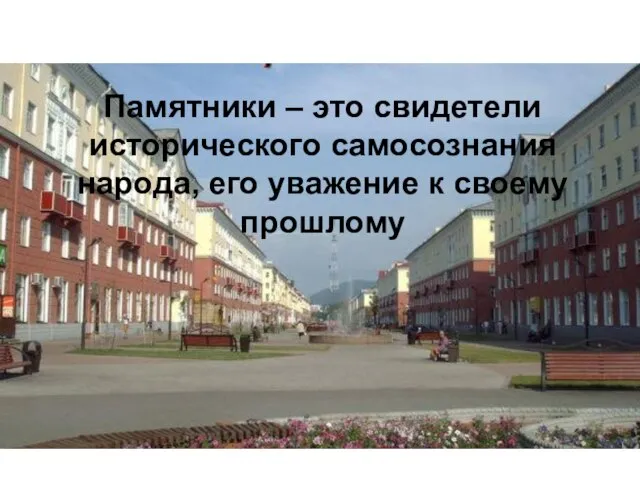 Памятники – это свидетели исторического самосознания народа, его уважение к своему прошлому